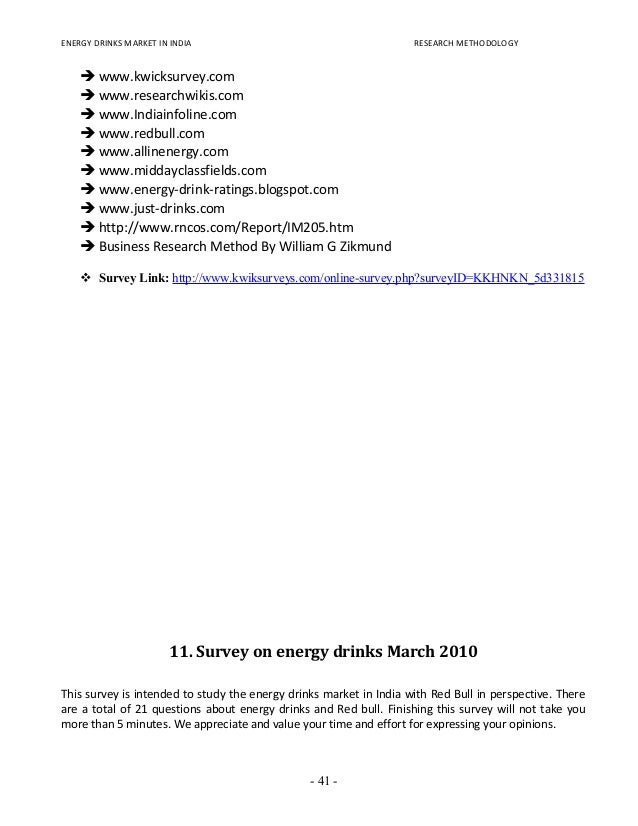 ENERGY DRINKS MARKET IN INDIA RESEARCH METHODOLOGY

➔ www.kwicksurvey.com
➔ www.researchwikis.com
➔ www.Indiainfoline.com
➔ www.redbull.com
➔ www.allinenergy.com
➔ www.middayclassfields.com
➔ www.energy-drink-ratings.blogspot.com
➔ www.just-drinks.com
➔ http://www.rncos.com/Report/IM205.htm
➔ Business Research Method By William G Zikmund

❖ Survey Link: http://www.kwiksurveys.com/online-survey.php?surveyID=KKHNKN_5d331815

11. Survey on energy drinks March 2010

This survey is intended to study the energy drinks market in India with Red Bull in perspective. There are a total of 21 questions about energy drinks and Red bull. Finishing this survey will not take you more than 5 minutes. We appreciate and value your time and effort for expressing your opinions.

- 41 -